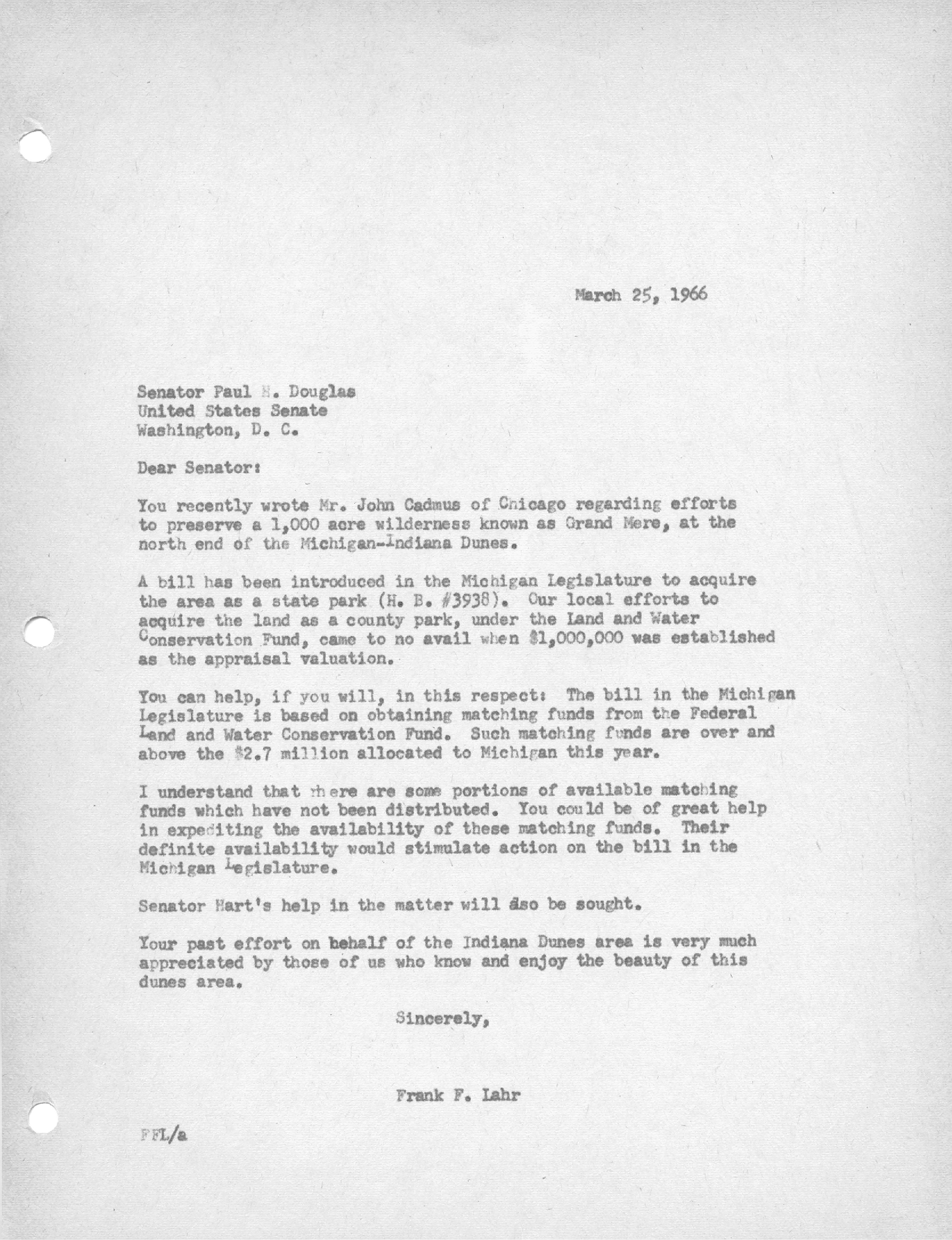 March 25, 1966

Senator Paul H. Douglas
United States Senate
Washington, D. C.

Dear Senator:

You recently wrote Mr. John Cadmus of Chicago regarding efforts to preserve a 1,000 acre wilderness known as Grand Mere, at the north end of the Michigan-Indiana Dunes.

A bill has been introduced in the Michigan Legislature to acquire the area as a state park (H. B. #3938). Our local efforts to acquire the land as a county park, under the Land and Water Conservation Fund, came to no avail when $1,000,000 was established as the appraisal valuation.

You can help, if you will, in this respect: The bill in the Michigan Legislature is based on obtaining matching funds from the Federal Land and Water Conservation Fund. Such matching funds are over and above the $2.7 million allocated to Michigan this year.

I understand that there are some portions of available matching funds which have not been distributed. You could be of great help in expediting the availability of these matching funds. Their definite availability would stimulate action on the bill in the Michigan Legislature.

Senator Hart's help in the matter will also be sought.

Your past effort on behalf of the Indiana Dunes area is very much appreciated by those of us who know and enjoy the beauty of this dunes area.

Sincerely,

Frank F. Lahr

FFL/a